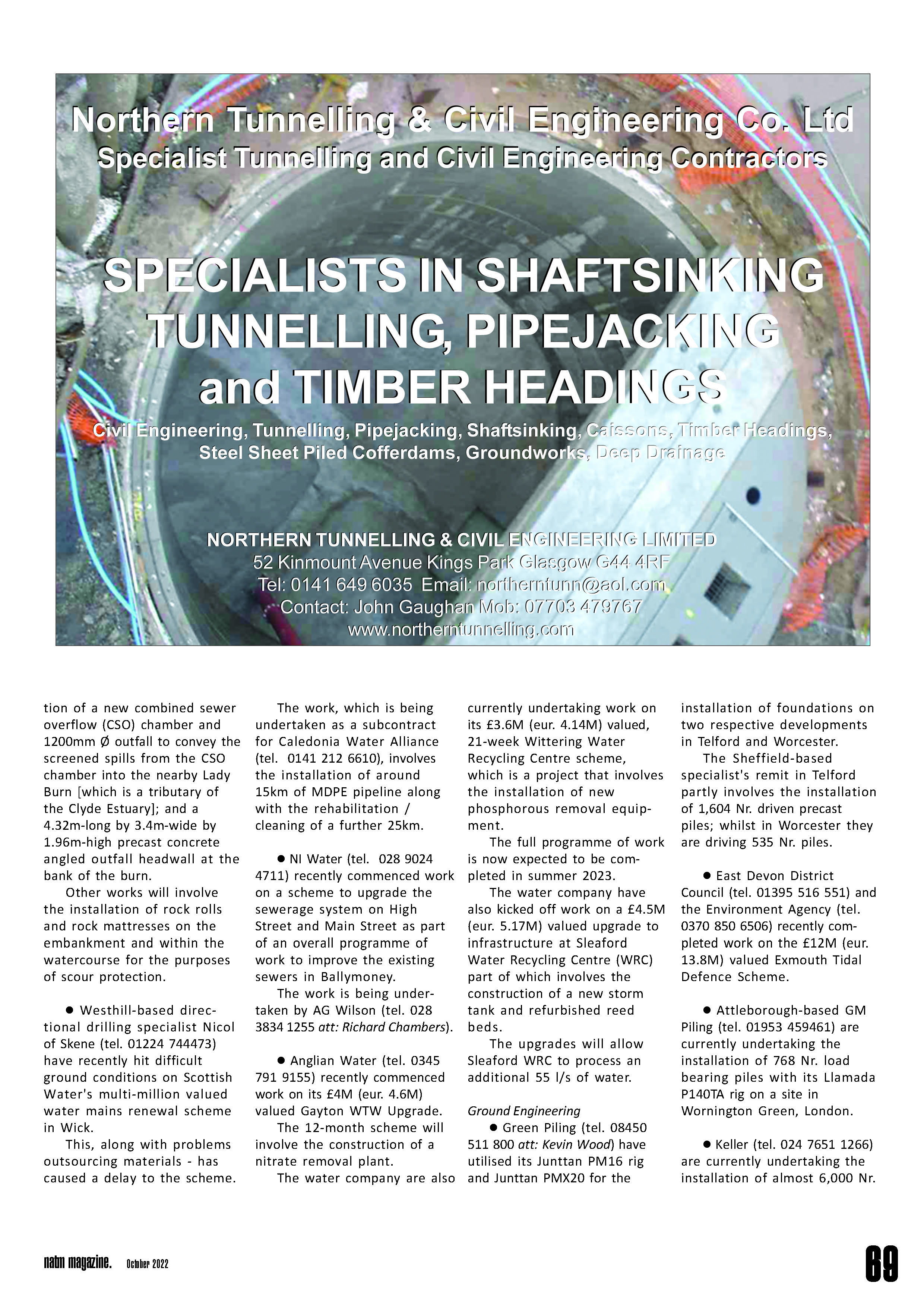 Northern Tunnelling & Civil Engineering Co. Ltd
Specialist Tunnelling and Civil Engineering Contractors

SPECIALISTS IN SHAFTSINKING TUNNELLING, PIPEJACKING and TIMBER HEADINGS

Civil Engineering, Tunnelling, Pipejacking, Shaftsinking, Caissons, Timber Headings, Steel Sheet Piled Cofferdams, Groundworks, Deep Drainage

NORTHERN TUNNELLING & CIVIL ENGINEERING LIMITED
52 Kinmount Avenue Kings Park Glasgow G44 4RF
Tel: 0141 649 6035 Email: northerntunn@aol.com
Contact: John Gaughan Mob: 07703 479767
www.northerntunnelling.com

tion of a new combined sewer overflow (CSO) chamber and 1200mm Ø outfall to convey the screened spills from the CSO chamber into the nearby Lady Burn [which is a tributary of the Clyde Estuary]; and a 4.32m-long by 3.4m-wide by 1.96m-high precast concrete angled outfall headwall at the bank of the burn.

Other works will involve the installation of rock rolls and rock mattresses on the embankment and within the watercourse for the purposes of scour protection.

● Westhill-based directional drilling specialist Nicol of Skene (tel. 01224 744473) have recently hit difficult ground conditions on Scottish Water's multi-million valued water mains renewal scheme in Wick.

This, along with problems outsourcing materials - has caused a delay to the scheme.

The work, which is being undertaken as a subcontract for Caledonia Water Alliance (tel. 0141 212 6610), involves the installation of around 15km of MDPE pipeline along with the rehabilitation / cleaning of a further 25km.

● NI Water (tel. 028 9024 4711) recently commenced work on a scheme to upgrade the sewerage system on High Street and Main Street as part of an overall programme of work to improve the existing sewers in Ballymoney.

The work is being undertaken by AG Wilson (tel. 028 3834 1255 att: Richard Chambers).

● Anglian Water (tel. 0345 791 9155) recently commenced work on its £4M (eur. 4.6M) valued Gayton WTW Upgrade.

The 12-month scheme will involve the construction of a nitrate removal plant.

The water company are also currently undertaking work on its £3.6M (eur. 4.14M) valued, 21-week Wittering Water Recycling Centre scheme, which is a project that involves the installation of new phosphorous removal equipment.

The full programme of work is now expected to be completed in summer 2023.

The water company have also kicked off work on a £4.5M (eur. 5.17M) valued upgrade to infrastructure at Sleaford Water Recycling Centre (WRC) part of which involves the construction of a new storm tank and refurbished reed beds.

The upgrades will allow Sleaford WRC to process an additional 55 l/s of water.

Ground Engineering
● Green Piling (tel. 08450 511 800 att: Kevin Wood) have utilised its Junttan PM16 rig and Junttan PMX20 for the installation of foundations on two respective developments in Telford and Worcester.

The Sheffield-based specialist's remit in Telford partly involves the installation of 1,604 Nr. driven precast piles; whilst in Worcester they are driving 535 Nr. piles.

● East Devon District Council (tel. 01395 516 551) and the Environment Agency (tel. 0370 850 6506) recently completed work on the £12M (eur. 13.8M) valued Exmouth Tidal Defence Scheme.

● Attleborough-based GM Piling (tel. 01953 459461) are currently undertaking the installation of 768 Nr. load bearing piles with its Llamada P140TA rig on a site in Wornington Green, London.

● Keller (tel. 024 7651 1266) are currently undertaking the installation of almost 6,000 Nr.

natm magazine. October 2022 69